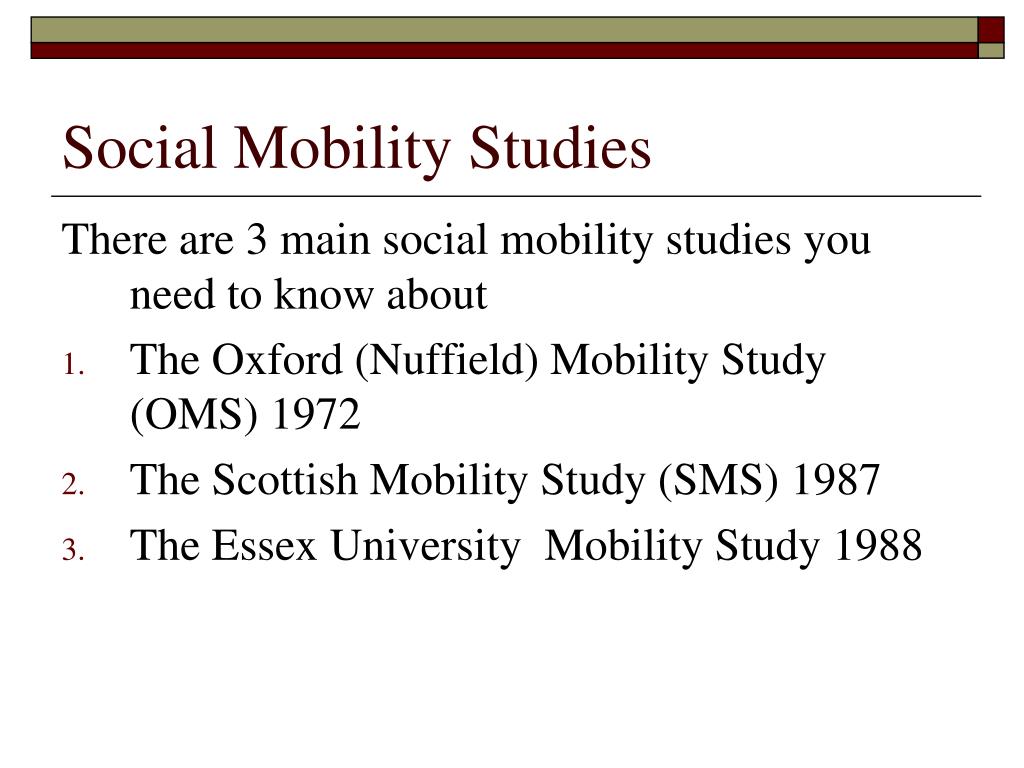 Social Mobility Studies

There are 3 main social mobility studies you need to know about

1. The Oxford (Nuffield) Mobility Study (OMS) 1972
2. The Scottish Mobility Study (SMS) 1987
3. The Essex University  Mobility Study 1988